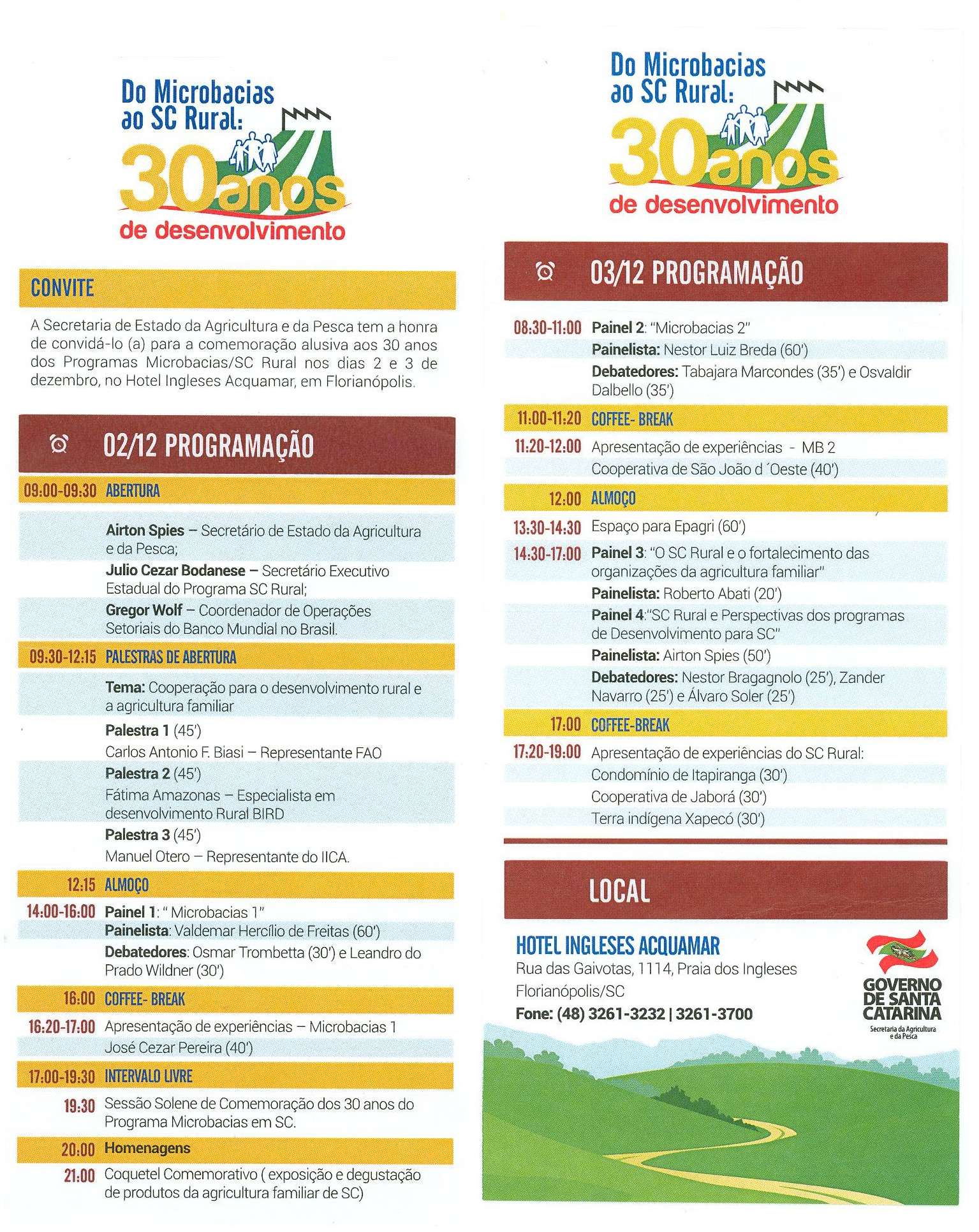 Do Microbacias ao SC Rural: 30 anos de desenvolvimento

CONVITE

A Secretaria de Estado da Agricultura e da Pesca tem a honra de convidá-lo (a) para a comemoração alusiva aos 30 anos dos Programas Microbacias/SC Rural nos dias 2 e 3 de dezembro, no Hotel Ingleses Acquamar, em Florianópolis.

02/12 PROGRAMAÇÃO

09:00-09:30 ABERTURA

Airton Spies – Secretário de Estado da Agricultura e da Pesca;
Julio Cezar Bodanese – Secretário Executivo Estadual do Programa SC Rural;
Gregor Wolf – Coordenador de Operações Setoriais do Banco Mundial no Brasil.

09:30-12:15 PALESTRAS DE ABERTURA

Tema: Cooperação para o desenvolvimento rural e a agricultura familiar
Palestra 1 (45')
Carlos Antonio F. Biasi – Representante FAO
Palestra 2 (45')
Fátima Amazonas – Especialista em desenvolvimento Rural BIRD
Palestra 3 (45')
Manuel Otero – Representante do IICA.

12:15 ALMOÇO

14:00-16:00 Painel 1: " Microbacias 1"
Painelista: Valdemar Hercílio de Freitas (60')
Debatedores: Osmar Trombetta (30') e Leandro do Prado Wildner (30')

16:00 COFFEE- BREAK

16:20-17:00 Apresentação de experiências – Microbacias 1
José Cezar Pereira (40')

17:00-19:30 INTERVALO LIVRE

19:30 Sessão Solene de Comemoração dos 30 anos do Programa Microbacias em SC.

20:00 Homenagens

21:00 Coquetel Comemorativo ( exposição e degustação de produtos da agricultura familiar de SC)

Do Microbacias ao SC Rural: 30 anos de desenvolvimento

03/12 PROGRAMAÇÃO

08:30-11:00 Painel 2: "Microbacias 2"
Painelista: Nestor Luiz Breda (60')
Debatedores: Tabajara Marcondes (35') e Osvaldir Dalbello (35')

11:00-11:20 COFFEE- BREAK

11:20-12:00 Apresentação de experiências - MB 2
Cooperativa de São João d ´Oeste (40')

12:00 ALMOÇO

13:30-14:30 Espaço para Epagri (60')

14:30-17:00 Painel 3: "O SC Rural e o fortalecimento das organizações da agricultura familiar"
Painelista: Roberto Abati (20')
Painel 4:"SC Rural e Perspectivas dos programas de Desenvolvimento para SC"
Painelista: Airton Spies (50')
Debatedores: Nestor Bragagnolo (25'), Zander Navarro (25') e Álvaro Soler (25')

17:00 COFFEE-BREAK

17:20-19:00 Apresentação de experiências do SC Rural:
Condomínio de Itapiranga (30')
Cooperativa de Jaborá (30')
Terra indígena Xapecó (30')

LOCAL

HOTEL INGLESES ACQUAMAR
Rua das Gaivotas, 1114, Praia dos Ingleses
Florianópolis/SC
Fone: (48) 3261-3232 | 3261-3700

GOVERNO DE SANTA CATARINA
Secretaria da Agricultura e da Pesca